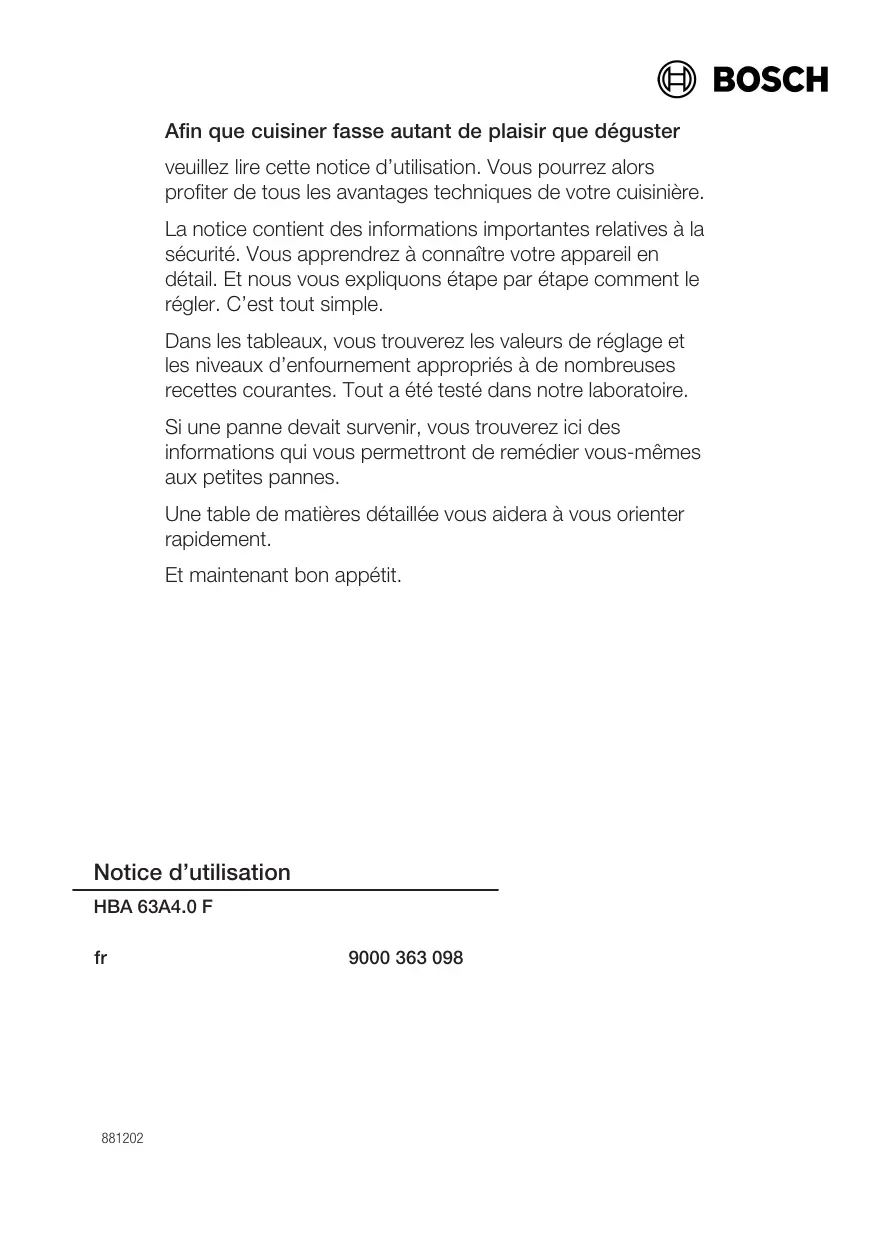 BOSCH

Afin que cuisiner fasse autant de plaisir que déguster

veuillez lire cette notice d'utilisation. Vous pourrez alors profiter de tous les avantages techniques de votre cuisinière.

La notice contient des informations importantes relatives à la sécurité. Vous apprendrez à connaître votre appareil en détail. Et nous vous expliquons étape par étape comment le régler. C'est tout simple.

Dans les tableaux, vous trouverez les valeurs de réglage et les niveaux d'enfournement appropriés à de nombreuses recettes courantes. Tout a été testé dans notre laboratoire.

Si une panne devait survenir, vous trouverez ici des informations qui vous permettront de remédier vous-mêmes aux petites pannes.

Une table de matières détaillée vous aidera à vous orienter rapidement.

Et maintenant bon appétit.

Notice d'utilisation

HBA 63A4.0 F

fr

9000 363 098

881202